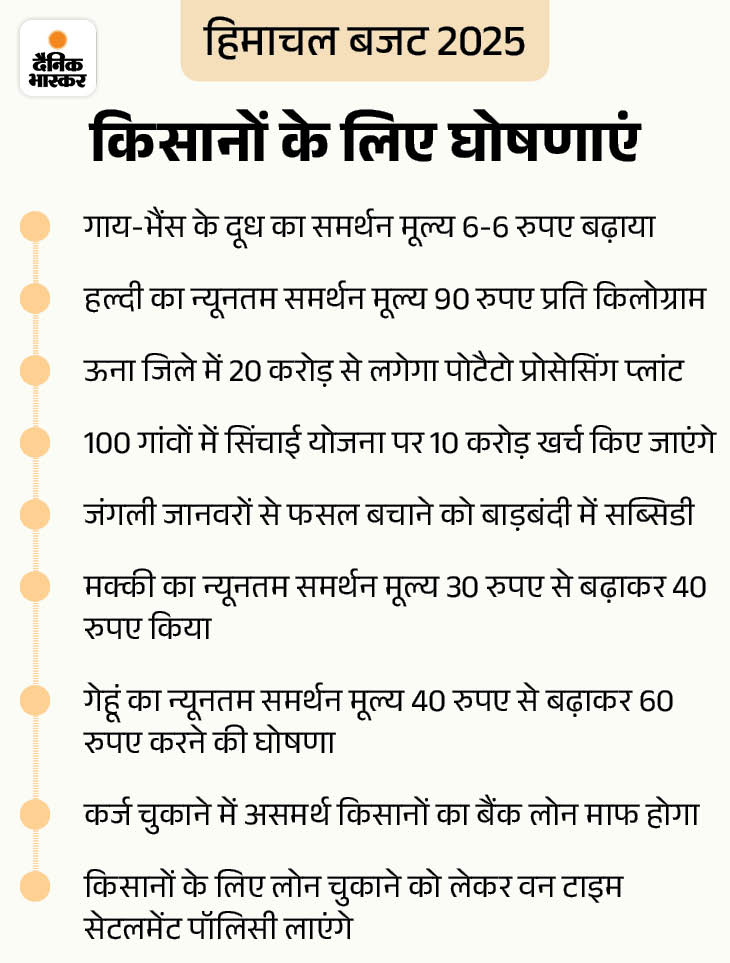 दैनिक भास्कर

हिमाचल बजट 2025

किसानों के लिए घोषणाएं

गाय-भैंस के दूध का समर्थन मूल्य 6-6 रुपए बढ़ाया

हल्दी का न्यूनतम समर्थन मूल्य 90 रुपए प्रति किलोग्राम

ऊना जिले में 20 करोड़ से लगेगा पोटैटो प्रोसेसिंग प्लांट

100 गांवों में सिंचाई योजना पर 10 करोड़ खर्च किए जाएंगे

जंगली जानवरों से फसल बचाने को बाड़बंदी में सब्सिडी

मक्की का न्यूनतम समर्थन मूल्य 30 रुपए से बढ़ाकर 40 रुपए किया

गेहूं का न्यूनतम समर्थन मूल्य 40 रुपए से बढ़ाकर 60 रुपए करने की घोषणा

कर्ज चुकाने में असमर्थ किसानों का बैंक लोन माफ होगा

किसानों के लिए लोन चुकाने को लेकर वन टाइम सेटलमेंट पॉलिसी लाएंगे